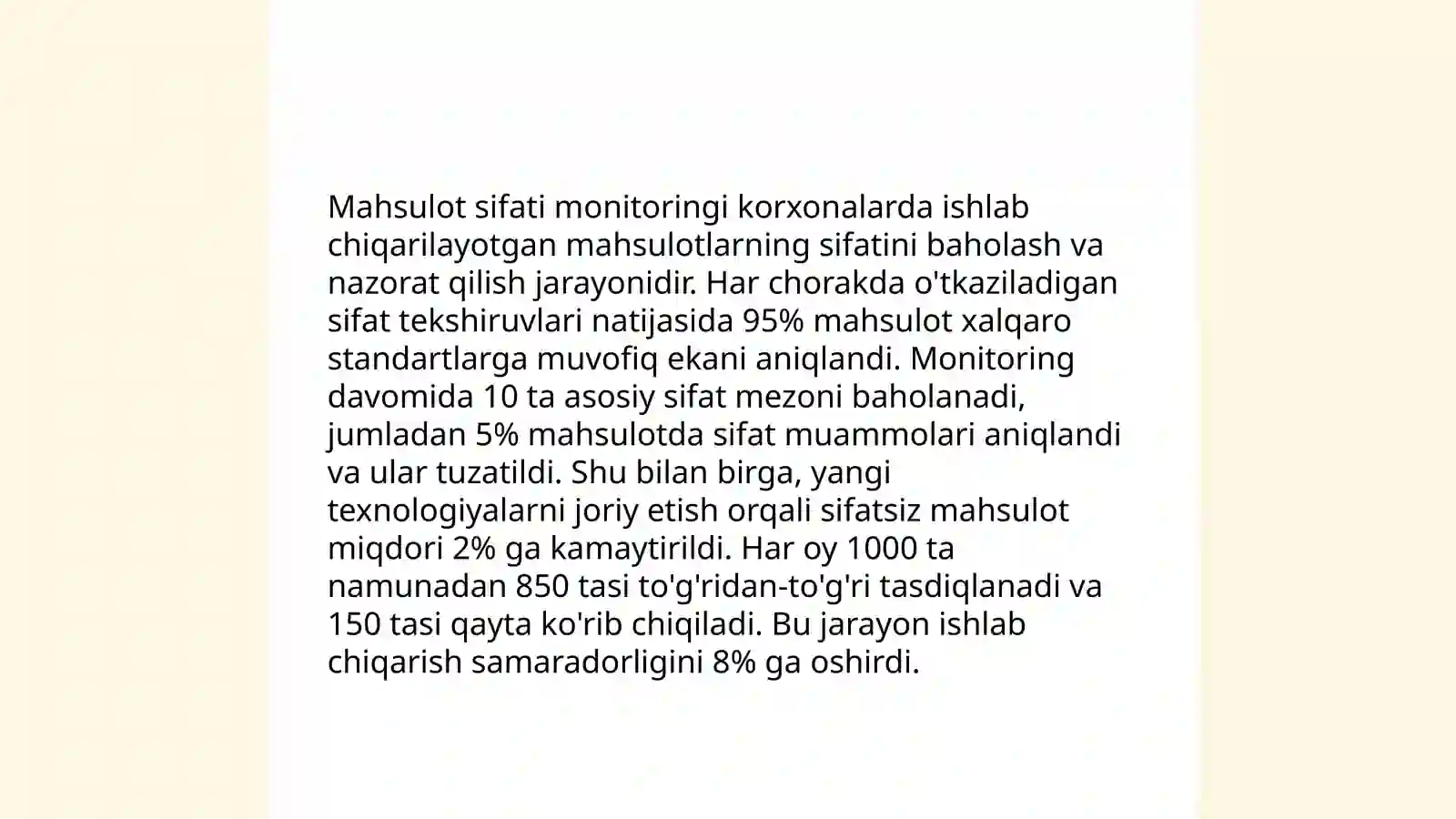 Mahsulot sifati monitoringi korxonalarda ishlab chiqarilayotgan mahsulotlarning sifatini baholash va nazorat qilish jarayonidir. Har chorakda o'tkaziladigan sifat tekshiruvlari natijasida 95% mahsulot xalqaro standartlarga muvofiq ekani aniqlandi. Monitoring davomida 10 ta asosiy sifat mezoni baholanadi, jumladan 5% mahsulotda sifat muammolari aniqlandi va ular tuzatildi. Shu bilan birga, yangi texnologiyalarni joriy etish orqali sifatsiz mahsulot miqdori 2% ga kamaytirildi. Har oy 1000 ta namunadan 850 tasi to'g'ridan-to'g'ri tasdiqlanadi va 150 tasi qayta ko'rib chiqiladi. Bu jarayon ishlab chiqarish samaradorligini 8% ga oshirdi.